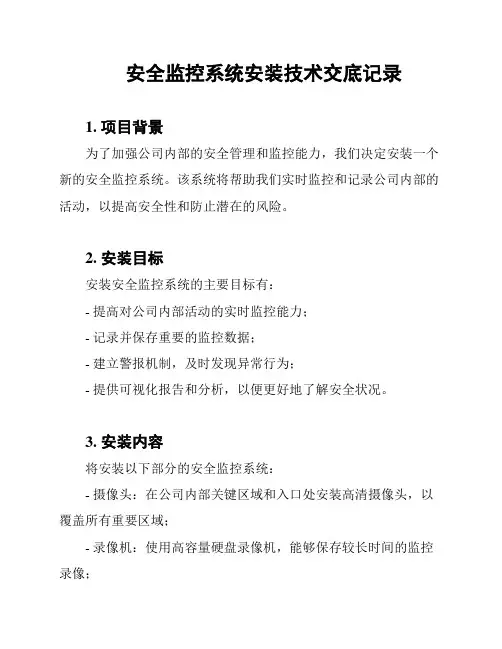 安全监控系统安装技术交底记录

1. 项目背景

为了加强公司内部的安全管理和监控能力，我们决定安装一个新的安全监控系统。该系统将帮助我们实时监控和记录公司内部的活动，以提高安全性和防止潜在的风险。

2. 安装目标

安装安全监控系统的主要目标有：

- 提高对公司内部活动的实时监控能力；

- 记录并保存重要的监控数据；

- 建立警报机制，及时发现异常行为；

- 提供可视化报告和分析，以便更好地了解安全状况。

3. 安装内容

将安装以下部分的安全监控系统：

- 摄像头：在公司内部关键区域和入口处安装高清摄像头，以覆盖所有重要区域；

- 录像机：使用高容量硬盘录像机，能够保存较长时间的监控录像；